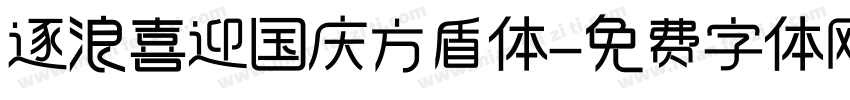 逐浪喜迎国庆方盾体-免费字体网